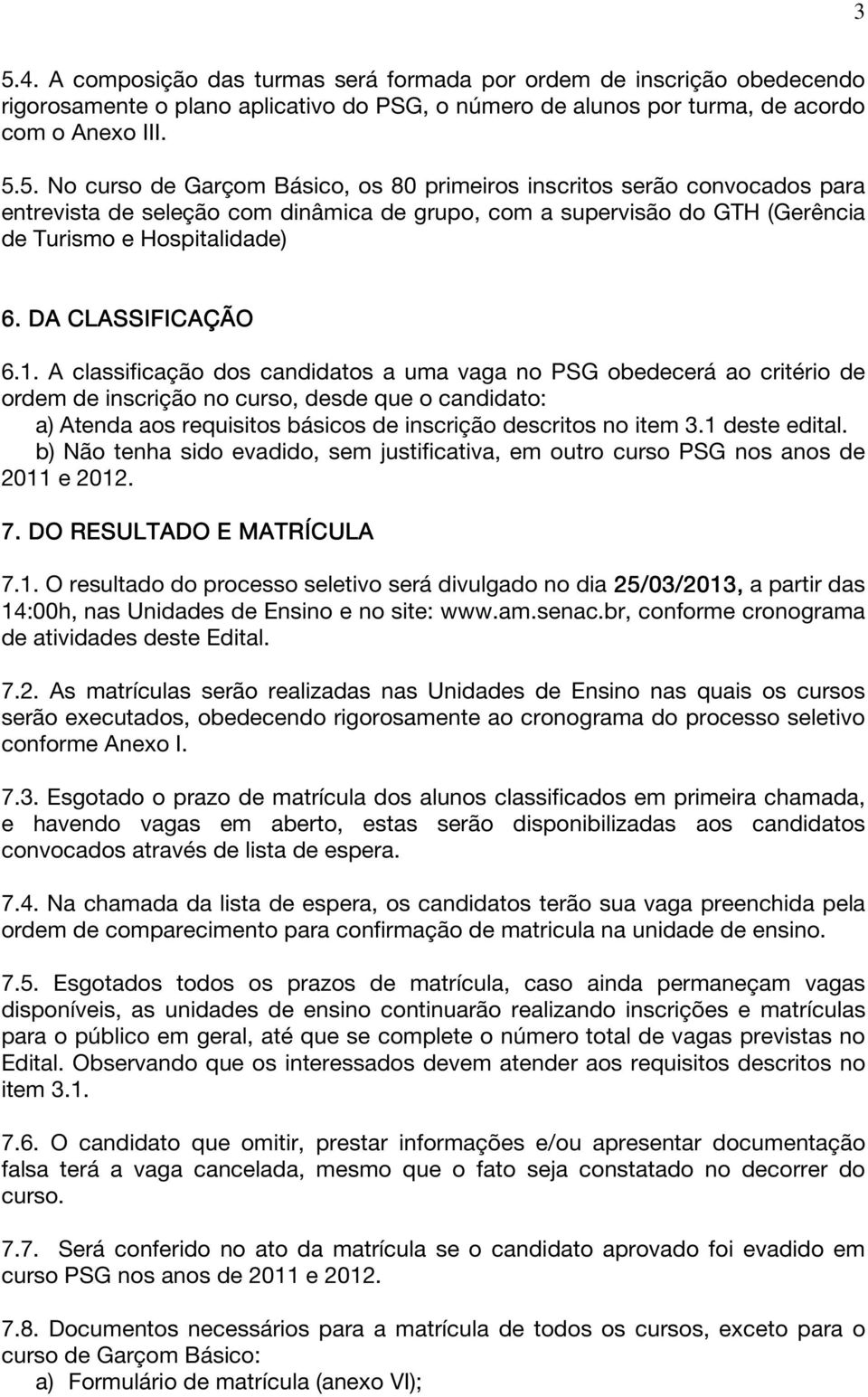 3

5.4. A composição das turmas será formada por ordem de inscrição obedecendo rigorosamente o plano aplicativo do PSG, o número de alunos por turma, de acordo com o Anexo III.

5.5. No curso de Garçom Básico, os 80 primeiros inscritos serão convocados para entrevista de seleção com dinâmica de grupo, com a supervisão do GTH (Gerência de Turismo e Hospitalidade)

6. DA CLASSIFICAÇÃO

6.1. A classificação dos candidatos a uma vaga no PSG obedecerá ao critério de ordem de inscrição no curso, desde que o candidato:
a) Atenda aos requisitos básicos de inscrição descritos no item 3.1 deste edital.
b) Não tenha sido evadido, sem justificativa, em outro curso PSG nos anos de 2011 e 2012.

7. DO RESULTADO E MATRÍCULA

7.1. O resultado do processo seletivo será divulgado no dia 25/03/2013, a partir das 14:00h, nas Unidades de Ensino e no site: www.am.senac.br, conforme cronograma de atividades deste Edital.

7.2. As matrículas serão realizadas nas Unidades de Ensino nas quais os cursos serão executados, obedecendo rigorosamente ao cronograma do processo seletivo conforme Anexo I.

7.3. Esgotado o prazo de matrícula dos alunos classificados em primeira chamada, e havendo vagas em aberto, estas serão disponibilizadas aos candidatos convocados através de lista de espera.

7.4. Na chamada da lista de espera, os candidatos terão sua vaga preenchida pela ordem de comparecimento para confirmação de matricula na unidade de ensino.

7.5. Esgotados todos os prazos de matrícula, caso ainda permaneçam vagas disponíveis, as unidades de ensino continuarão realizando inscrições e matrículas para o público em geral, até que se complete o número total de vagas previstas no Edital. Observando que os interessados devem atender aos requisitos descritos no item 3.1.

7.6. O candidato que omitir, prestar informações e/ou apresentar documentação falsa terá a vaga cancelada, mesmo que o fato seja constatado no decorrer do curso.

7.7. Será conferido no ato da matrícula se o candidato aprovado foi evadido em curso PSG nos anos de 2011 e 2012.

7.8. Documentos necessários para a matrícula de todos os cursos, exceto para o curso de Garçom Básico:
a) Formulário de matrícula (anexo VI);